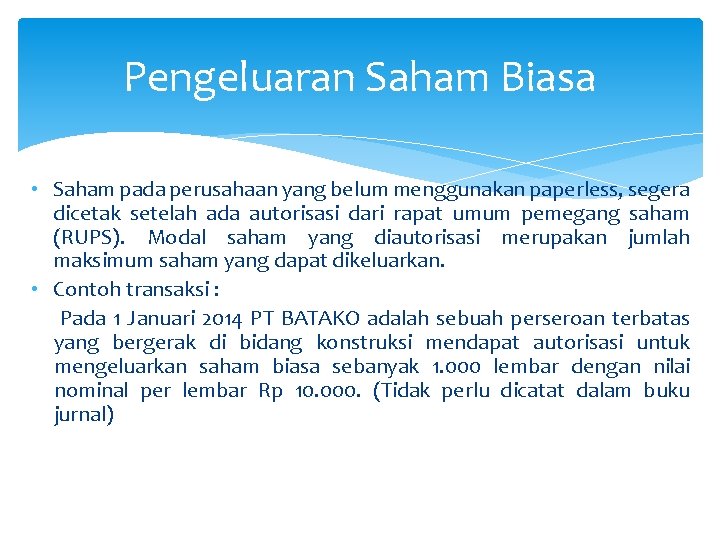 Pengeluaran Saham Biasa

• Saham pada perusahaan yang belum menggunakan paperless, segera dicetak setelah ada autorisasi dari rapat umum pemegang saham (RUPS). Modal saham yang diautorisasi merupakan jumlah maksimum saham yang dapat dikeluarkan.
• Contoh transaksi :
Pada 1 Januari 2014 PT BATAKO adalah sebuah perseroan terbatas yang bergerak di bidang konstruksi mendapat autorisasi untuk mengeluarkan saham biasa sebanyak 1.000 lembar dengan nilai nominal per lembar Rp 10.000. (Tidak perlu dicatat dalam buku jurnal)